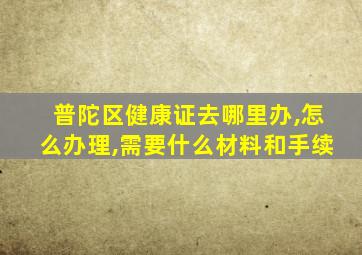 普陀区健康证去哪里办,怎么办理,需要什么材料和手续